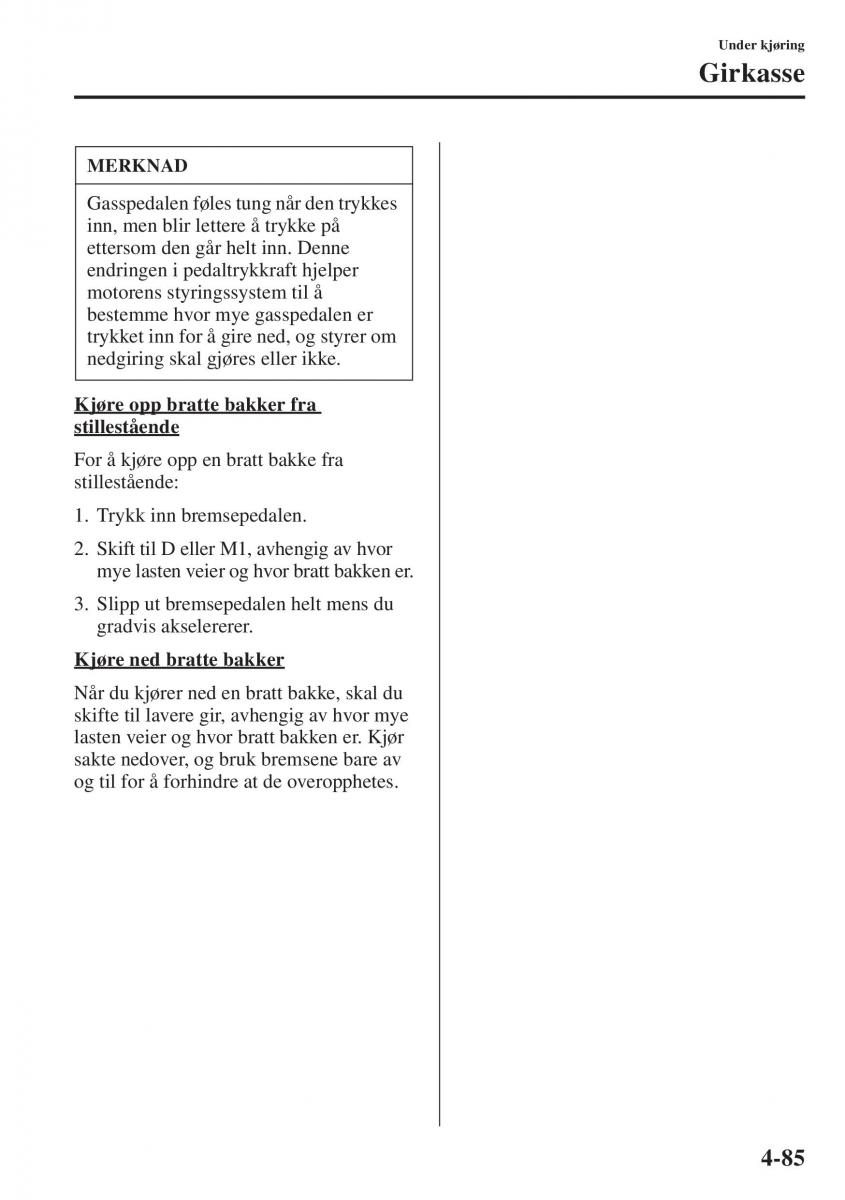 Under kjøring

Girkasse

MERKNAD

Gasspedalen føles tung når den trykkes inn, men blir lettere å trykke på ettersom den går helt inn. Denne endringen i pedaltrykkraft hjelper motorens styringssystem til å bestemme hvor mye gasspedalen er trykket inn for å gire ned, og styrer om nedgiring skal gjøres eller ikke.

Kjøre opp bratte bakker fra stillestående

For å kjøre opp en bratt bakke fra stillestående:

1. Trykk inn bremsepedalen.

2. Skift til D eller M1, avhengig av hvor mye lasten veier og hvor bratt bakken er.

3. Slipp ut bremsepedalen helt mens du gradvis akselererer.

Kjøre ned bratte bakker

Når du kjører ned en bratt bakke, skal du skifte til lavere gir, avhengig av hvor mye lasten veier og hvor bratt bakken er. Kjør sakte nedover, og bruk bremsene bare av og til for å forhindre at de overopphetes.

4-85